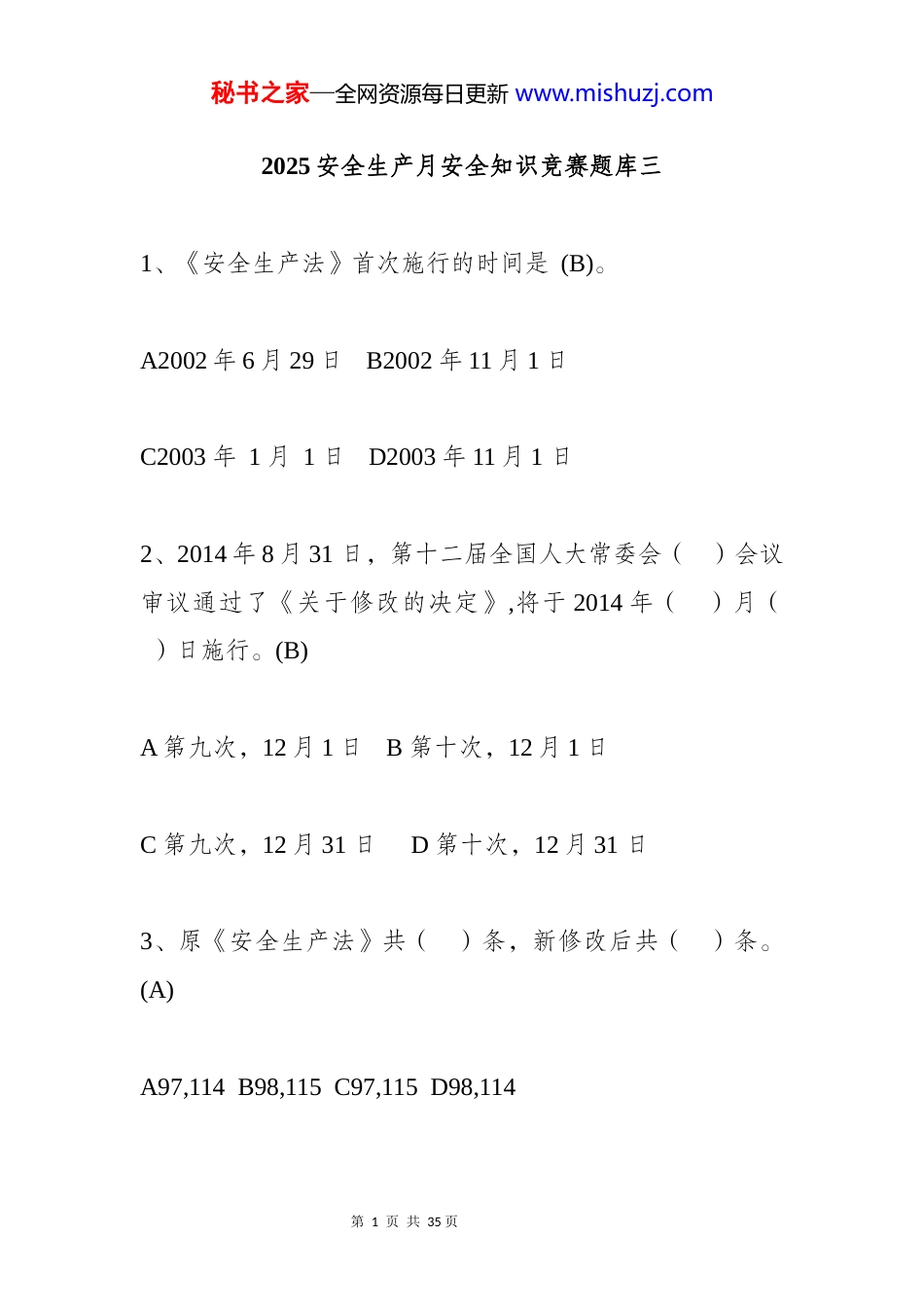 秘书之家—全网资源每日更新 www.mishuzj.com

2025 安全生产月安全知识竞赛题库三

1、《安全生产法》首次施行的时间是 (B)。

A2002 年 6 月 29 日　B2002 年 11 月 1 日

C2003 年 1 月 1 日　D2003 年 11 月 1 日

2、2014 年 8 月 31 日，第十二届全国人大常委会（　）会议审议通过了《关于修改的决定》,将于 2014 年（　）月（　）日施行。(B)

A 第九次，12 月 1 日　B 第十次，12 月 1 日

C 第九次，12 月 31 日　D 第十次，12 月 31 日

3、原《安全生产法》共（　）条，新修改后共（　）条。(A)

A97,114 B98,115 C97,115 D98,114

第 1 页 共 35 页